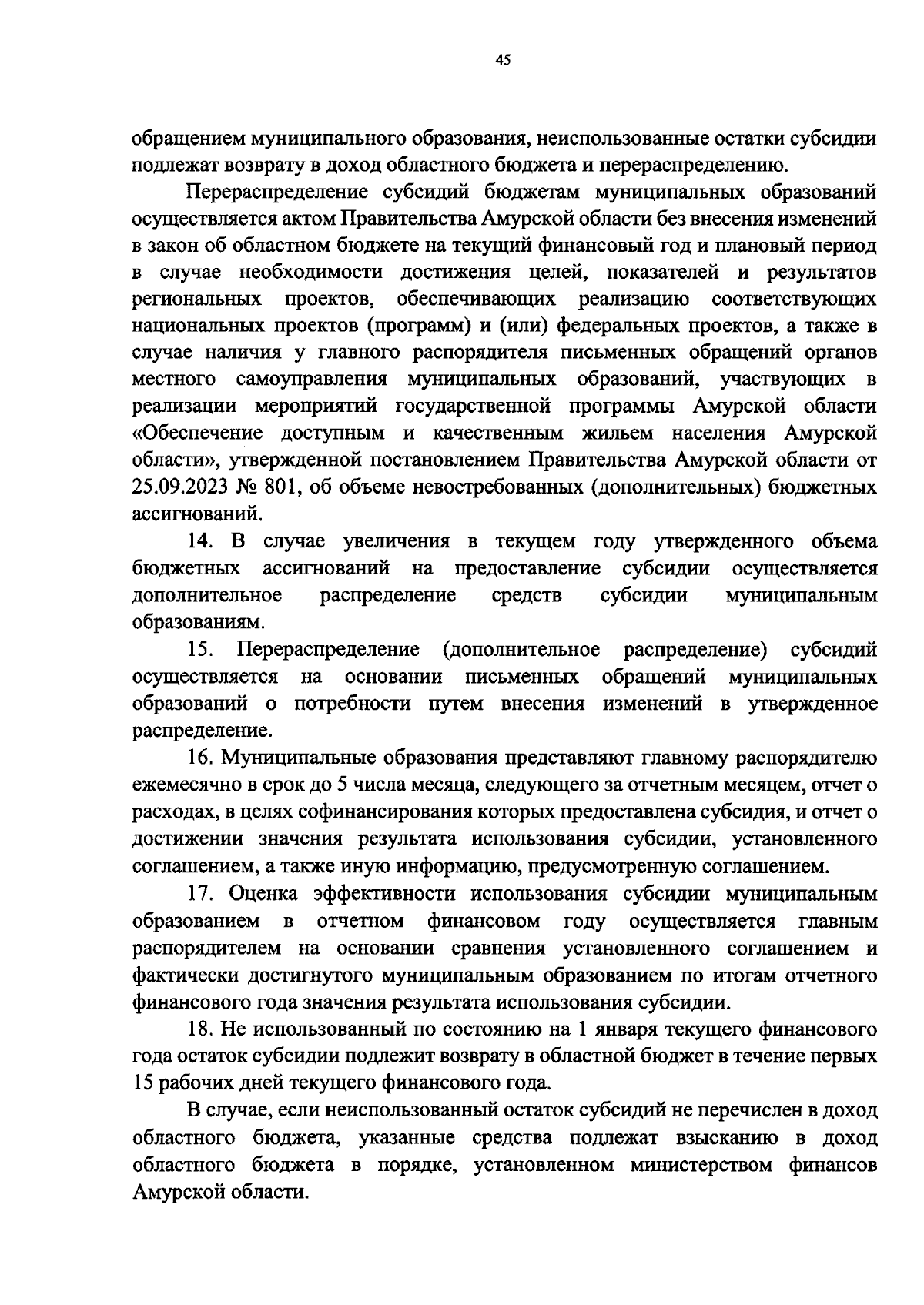 45

обращением муниципального образования, неиспользованные остатки субсидии подлежат возврату в доход областного бюджета и перераспределению.

Перераспределение субсидий бюджетам муниципальных образований осуществляется актом Правительства Амурской области без внесения изменений в закон об областном бюджете на текущий финансовый год и плановый период в случае необходимости достижения целей, показателей и результатов региональных проектов, обеспечивающих реализацию соответствующих национальных проектов (программ) и (или) федеральных проектов, а также в случае наличия у главного распорядителя письменных обращений органов местного самоуправления муниципальных образований, участвующих в реализации мероприятий государственной программы Амурской области «Обеспечение доступным и качественным жильем населения Амурской области», утвержденной постановлением Правительства Амурской области от 25.09.2023 № 801, об объеме невостребованных (дополнительных) бюджетных ассигнований.

14. В случае увеличения в текущем году утвержденного объема бюджетных ассигнований на предоставление субсидии осуществляется дополнительное распределение средств субсидии муниципальным образованиям.

15. Перераспределение (дополнительное распределение) субсидий осуществляется на основании письменных обращений муниципальных образований о потребности путем внесения изменений в утвержденное распределение.

16. Муниципальные образования представляют главному распорядителю ежемесячно в срок до 5 числа месяца, следующего за отчетным месяцем, отчет о расходах, в целях софинансирования которых предоставлена субсидия, и отчет о достижении значения результата использования субсидии, установленного соглашением, а также иную информацию, предусмотренную соглашением.

17. Оценка эффективности использования субсидии муниципальным образованием в отчетном финансовом году осуществляется главным распорядителем на основании сравнения установленного соглашением и фактически достигнутого муниципальным образованием по итогам отчетного финансового года значения результата использования субсидии.

18. Не использованный по состоянию на 1 января текущего финансового года остаток субсидии подлежит возврату в областной бюджет в течение первых 15 рабочих дней текущего финансового года.

В случае, если неиспользованный остаток субсидий не перечислен в доход областного бюджета, указанные средства подлежат взысканию в доход областного бюджета в порядке, установленном министерством финансов Амурской области.